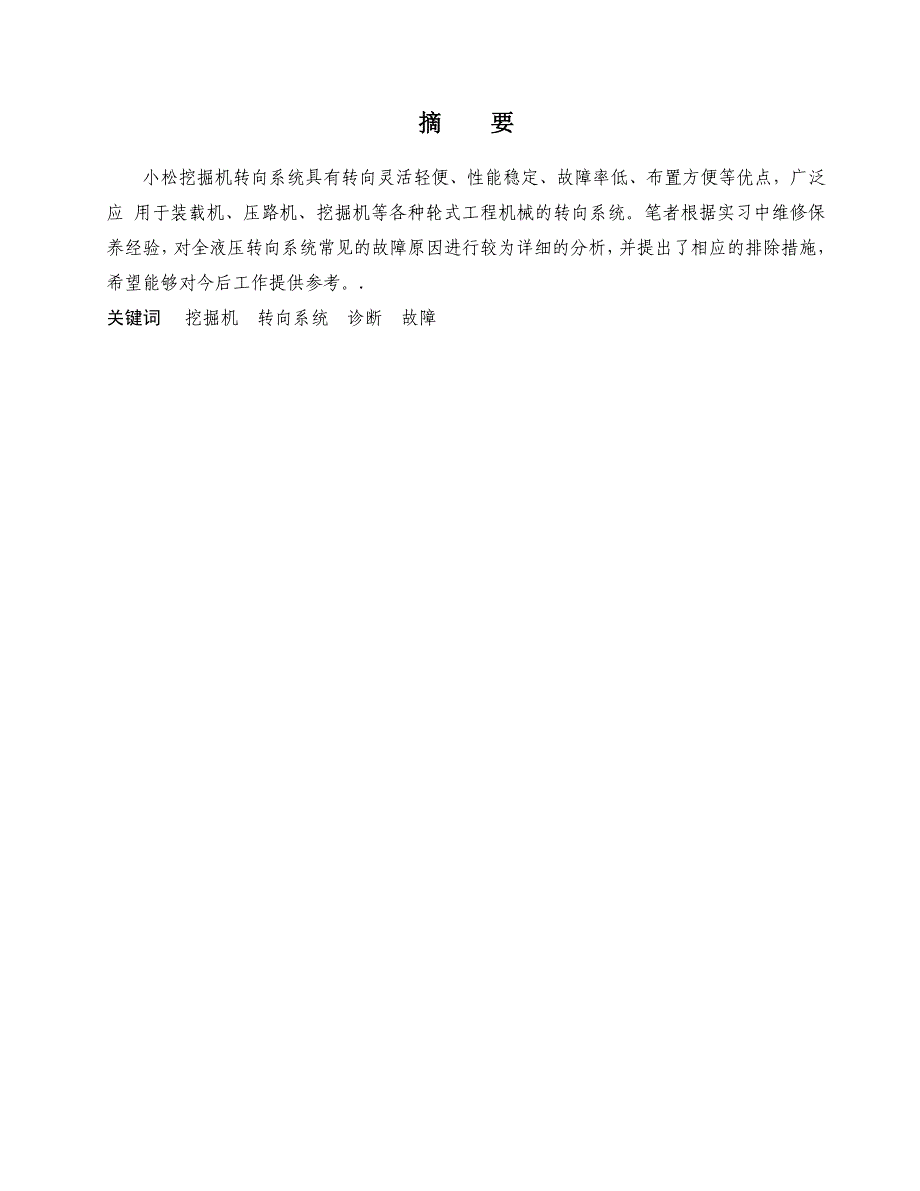 摘　要

小松挖掘机转向系统具有转向灵活轻便、性能稳定、故障率低、布置方便等优点，广泛应 用于装载机、压路机、挖掘机等各种轮式工程机械的转向系统。笔者根据实习中维修保养经验，对全液压转向系统常见的故障原因进行较为详细的分析，并提出了相应的排除措施，希望能够对今后工作提供参考。.

关键词　挖掘机　转向系统　诊断　故障